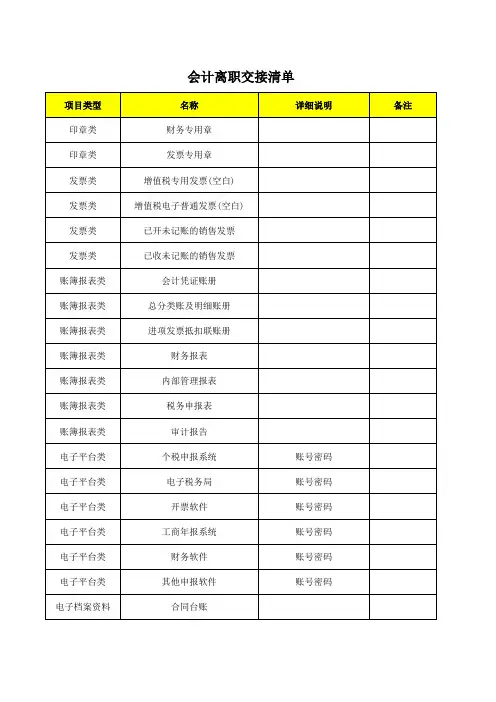 会计离职交接清单

| 项目类型 | 名称 | 详细说明 | 备注 |
|---|---|---|---|
| 印章类 | 财务专用章 | | |
| 印章类 | 发票专用章 | | |
| 发票类 | 增值税专用发票(空白) | | |
| 发票类 | 增值税电子普通发票(空白) | | |
| 发票类 | 已开未记账的销售发票 | | |
| 发票类 | 已收未记账的销售发票 | | |
| 账簿报表类 | 会计凭证账册 | | |
| 账簿报表类 | 总分类账及明细账册 | | |
| 账簿报表类 | 进项发票抵扣联账册 | | |
| 账簿报表类 | 财务报表 | | |
| 账簿报表类 | 内部管理报表 | | |
| 账簿报表类 | 税务申报表 | | |
| 账簿报表类 | 审计报告 | | |
| 电子平台类 | 个税申报系统 | 账号密码 | |
| 电子平台类 | 电子税务局 | 账号密码 | |
| 电子平台类 | 开票软件 | 账号密码 | |
| 电子平台类 | 工商年报系统 | 账号密码 | |
| 电子平台类 | 财务软件 | 账号密码 | |
| 电子平台类 | 其他申报软件 | 账号密码 | |
| 电子档案资料 | 合同台账 | | |